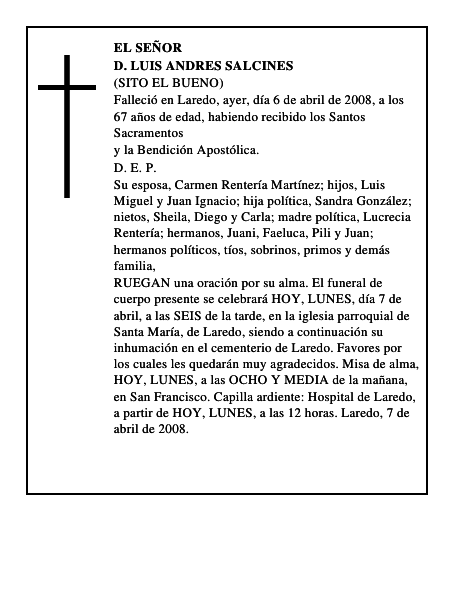 EL SEÑOR
D. LUIS ANDRES SALCINES
(SITO EL BUENO)
Falleció en Laredo, ayer, día 6 de abril de 2008, a los 67 años de edad, habiendo recibido los Santos Sacramentos
y la Bendición Apostólica.
D. E. P.
Su esposa, Carmen Rentería Martínez; hijos, Luis Miguel y Juan Ignacio; hija política, Sandra González; nietos, Sheila, Diego y Carla; madre política, Lucrecia Rentería; hermanos, Juani, Faeluca, Pili y Juan; hermanos políticos, tíos, sobrinos, primos y demás familia,
RUEGAN una oración por su alma. El funeral de cuerpo presente se celebrará HOY, LUNES, día 7 de abril, a las SEIS de la tarde, en la iglesia parroquial de Santa María, de Laredo, siendo a continuación su inhumación en el cementerio de Laredo. Favores por los cuales les quedarán muy agradecidos. Misa de alma, HOY, LUNES, a las OCHO Y MEDIA de la mañana, en San Francisco. Capilla ardiente: Hospital de Laredo, a partir de HOY, LUNES, a las 12 horas. Laredo, 7 de abril de 2008.